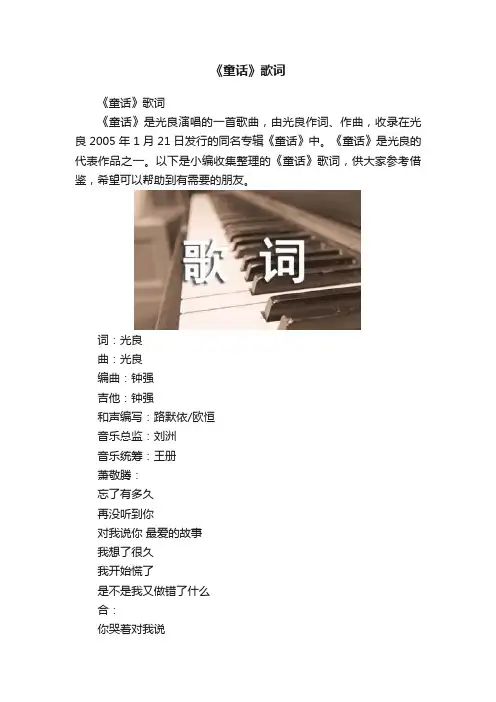 《童话》歌词

《童话》歌词

《童话》是光良演唱的一首歌曲，由光良作词、作曲，收录在光良2005年1月21日发行的同名专辑《童话》中。《童话》是光良的代表作品之一。以下是小编收集整理的《童话》歌词，供大家参考借鉴，希望可以帮助到有需要的朋友。

歌 词

词：光良
曲：光良
编曲：钟强
吉他：钟强
和声编写：路默依/欧恒
音乐总监：刘洲
音乐统筹：王册
萧敬腾：
忘了有多久
再没听到你
对我说你 最爱的故事
我想了很久
我开始慌了
是不是我又做错了什么
合：
你哭着对我说